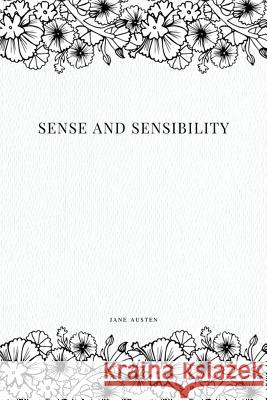 SENSE AND SENSIBILITY

JANE AUSTEN

Kraina Książek